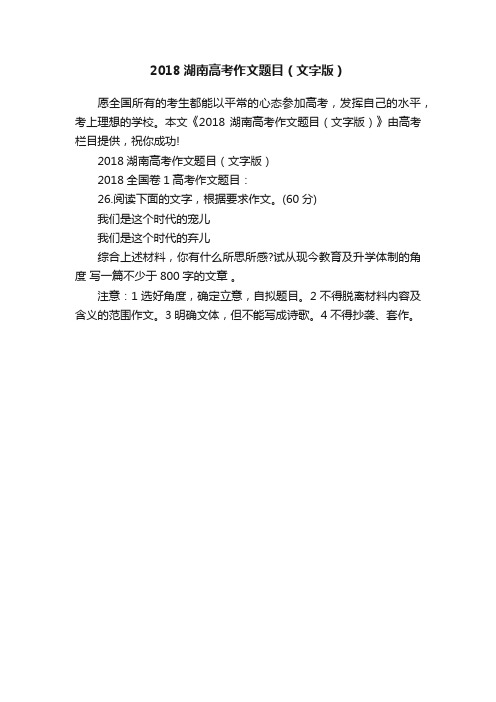 2018 湖南高考作文题目（文字版）

愿全国所有的考生都能以平常的心态参加高考，发挥自己的水平，考上理想的学校。本文《2018 湖南高考作文题目（文字版）》由高考栏目提供，祝你成功!

2018 湖南高考作文题目（文字版）

2018 全国卷 1 高考作文题目：

26.阅读下面的文字，根据要求作文。(60 分)

我们是这个时代的宠儿

我们是这个时代的弃儿

综合上述材料，你有什么所思所感?试从现今教育及升学体制的角度 写一篇不少于 800 字的文章 。

注意：1 选好角度，确定立意，自拟题目。2 不得脱离材料内容及含义的范围作文。3 明确文体，但不能写成诗歌。4 不得抄袭、套作。